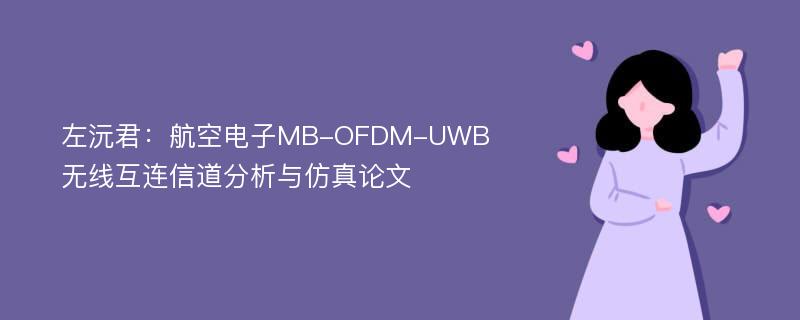 左沅君：航空电子MB-OFDM-UWB无线互连信道分析与仿真论文